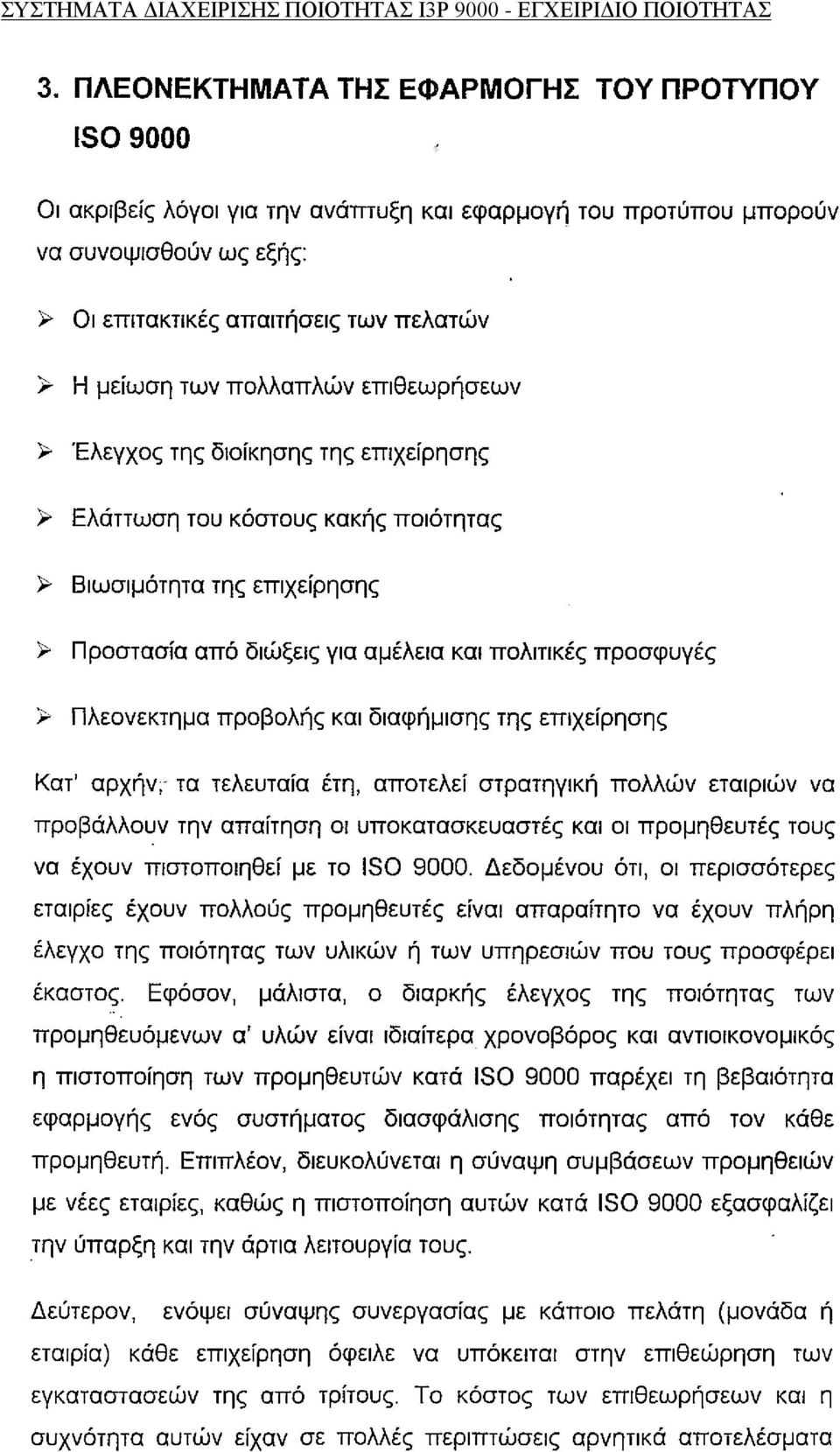 ΣΥΣΤΗΜΑΤΑ ΔΙΑΧΕΙΡΙΣΗΣ ΠΟΙΟΤΗΤΑΣ Ι3Ρ 9000 - ΕΓΧΕΙΡΙΔΙΟ ΠΟΙΟΤΗΤΑΣ

3. ΠΛΕΟΝΕΚΤΗΜΑΤΑ ΤΗΣ ΕΦΑΡΜΟΓΗΣ ΤΟΥ ΠΡΟΤΥΠΟΥ ISO 9000

Οι ακριβείς λόγοι για την ανάπτυξη και εφαρμογή του προτύπου μπορούν να συνοψισθούν ως εξής:

➢ Οι επιτακτικές απαιτήσεις των πελατών

➢ Η μείωση των πολλαπλών επιθεωρήσεων

➢ Έλεγχος της διοίκησης της επιχείρησης

➢ Ελάττωση του κόστους κακής ποιότητας

➢ Βιωσιμότητα της επιχείρησης

➢ Προστασία από διώξεις για αμέλεια και πολιτικές προσφυγές

➢ Πλεονεκτημα προβολής και διαφήμισης της επιχείρησης

Κατ' αρχήν, τα τελευταία έτη, αποτελεί στρατηγική πολλών εταιριών να προβάλλουν την απαίτηση οι υποκατασκευαστές και οι προμηθευτές τους να έχουν πιστοποιηθεί με το ISO 9000. Δεδομένου ότι, οι περισσότερες εταιρίες έχουν πολλούς προμηθευτές είναι απαραίτητο να έχουν πλήρη έλεγχο της ποιότητας των υλικών ή των υπηρεσιών που τους προσφέρει έκαστος. Εφόσον, μάλιστα, ο διαρκής έλεγχος της ποιότητας των προμηθευόμενων α' υλών είναι ιδιαίτερα χρονοβόρος και αντιοικονομικός η πιστοποίηση των προμηθευτών κατά ISO 9000 παρέχει τη βεβαιότητα εφαρμογής ενός συστήματος διασφάλισης ποιότητας από τον κάθε προμηθευτή. Επιπλέον, διευκολύνεται η σύναψη συμβάσεων προμηθειών με νέες εταιρίες, καθώς η πιστοποίηση αυτών κατά ISO 9000 εξασφαλίζει την ύπαρξη και την άρτια λειτουργία τους.

Δεύτερον, ενόψει σύναψης συνεργασίας με κάποιο πελάτη (μονάδα ή εταιρία) κάθε επιχείρηση όφειλε να υπόκειται στην επιθεώρηση των εγκαταστασεών της από τρίτους. Το κόστος των επιθεωρήσεων και η συχνότητα αυτών είχαν σε πολλές περιπτώσεις αρνητικά αποτελέσματα